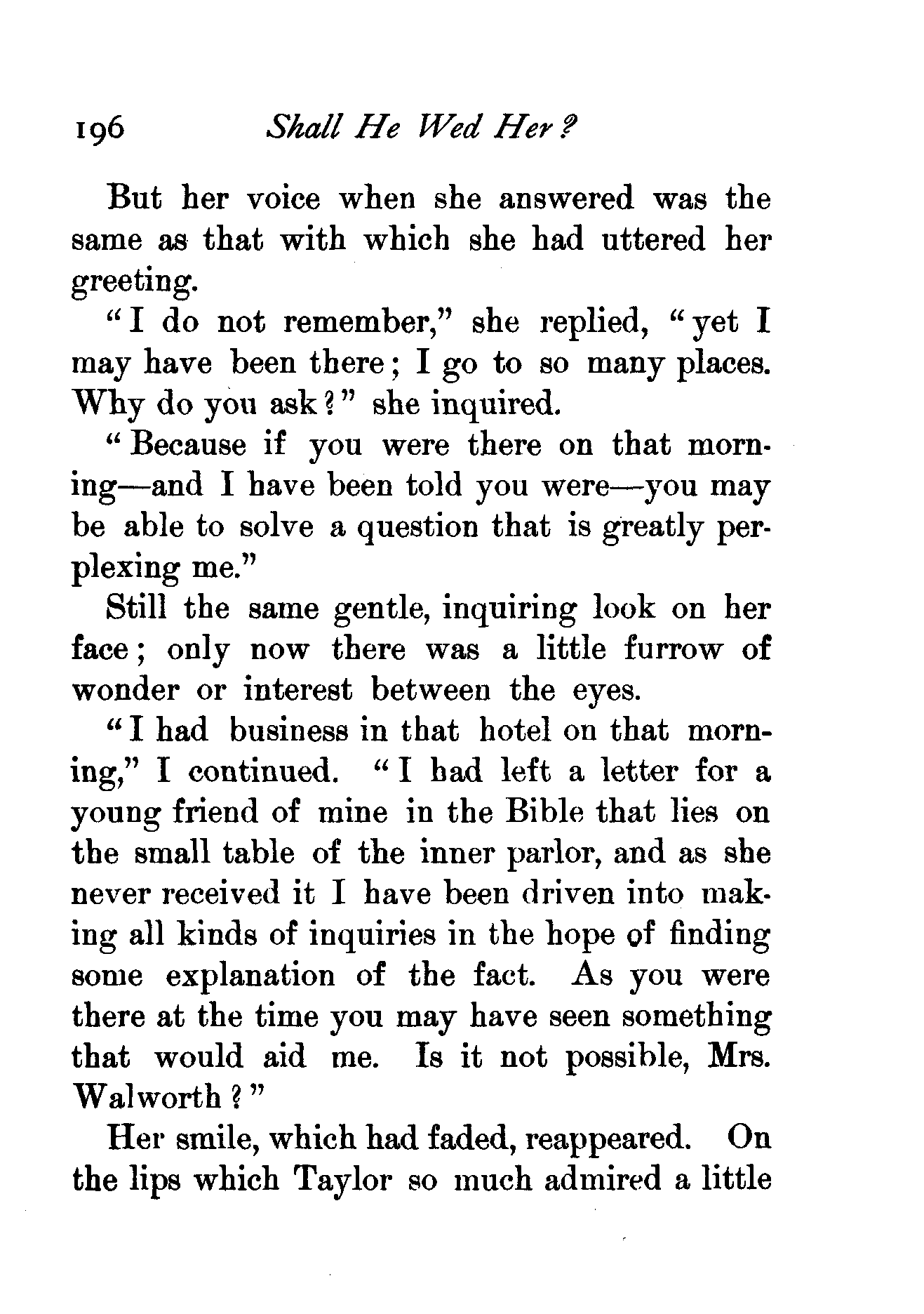 196 Shall He Wed Her?

But her voice when she answered was the same as that with which she had uttered her greeting.

"I do not remember," she replied, "yet I may have been there; I go to so many places. Why do you ask?" she inquired.

"Because if you were there on that morning—and I have been told you were—you may be able to solve a question that is greatly perplexing me."

Still the same gentle, inquiring look on her face; only now there was a little furrow of wonder or interest between the eyes.

"I had business in that hotel on that morning," I continued. "I had left a letter for a young friend of mine in the Bible that lies on the small table of the inner parlor, and as she never received it I have been driven into making all kinds of inquiries in the hope of finding some explanation of the fact. As you were there at the time you may have seen something that would aid me. Is it not possible, Mrs. Walworth?"

Her smile, which had faded, reappeared. On the lips which Taylor so much admired a little